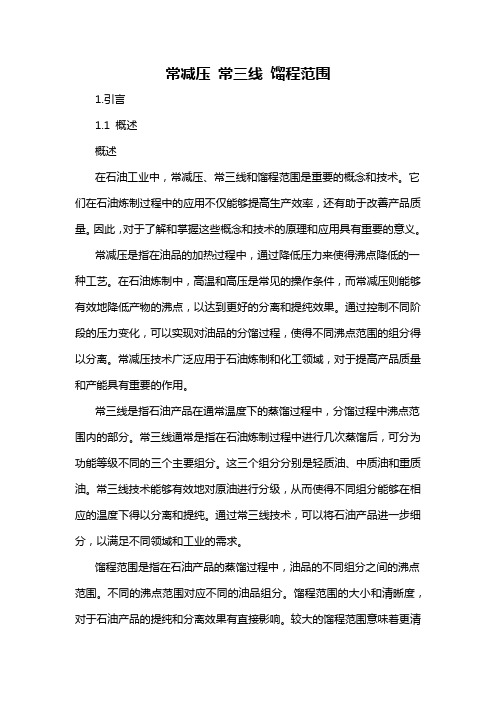 常减压 常三线 馏程范围

1.引言

1.1 概述

概述

在石油工业中，常减压、常三线和馏程范围是重要的概念和技术。它们在石油炼制过程中的应用不仅能够提高生产效率，还有助于改善产品质量。因此，对于了解和掌握这些概念和技术的原理和应用具有重要的意义。

常减压是指在油品的加热过程中，通过降低压力来使得沸点降低的一种工艺。在石油炼制中，高温和高压是常见的操作条件，而常减压则能够有效地降低产物的沸点，以达到更好的分离和提纯效果。通过控制不同阶段的压力变化，可以实现对油品的分馏过程，使得不同沸点范围的组分得以分离。常减压技术广泛应用于石油炼制和化工领域，对于提高产品质量和产能具有重要的作用。

常三线是指石油产品在通常温度下的蒸馏过程中，分馏过程中沸点范围内的部分。常三线通常是指在石油炼制过程中进行几次蒸馏后，可分为功能等级不同的三个主要组分。这三个组分分别是轻质油、中质油和重质油。常三线技术能够有效地对原油进行分级，从而使得不同组分能够在相应的温度下得以分离和提纯。通过常三线技术，可以将石油产品进一步细分，以满足不同领域和工业的需求。

馏程范围是指在石油产品的蒸馏过程中，油品的不同组分之间的沸点范围。不同的沸点范围对应不同的油品组分。馏程范围的大小和清晰度，对于石油产品的提纯和分离效果有直接影响。较大的馏程范围意味着更清